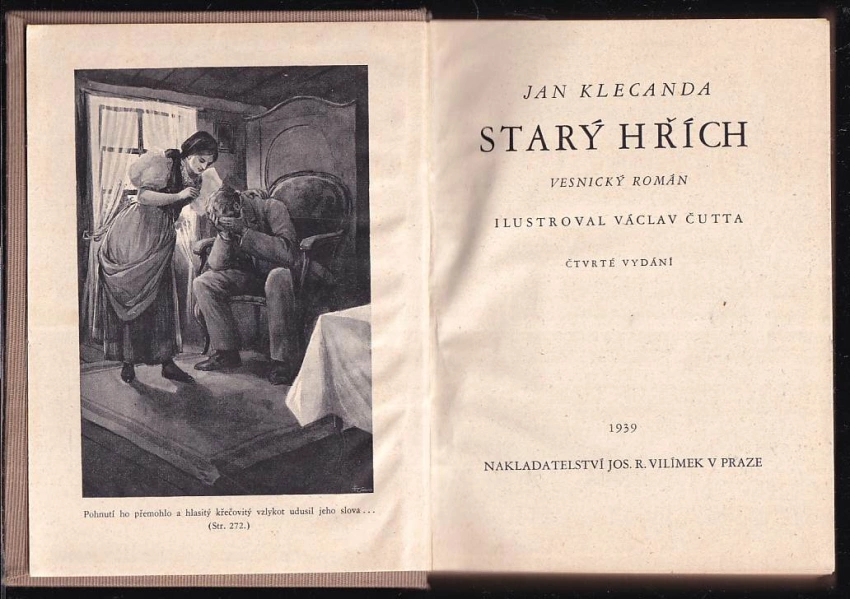 Pohnutí ho přemohlo a hlasitý křečovitý vzlykot udusil jeho slova...
(Str. 272.)

JAN KLECANDA

STARÝ HŘÍCH

VESNICKÝ ROMÁN

ILUSTROVAL VÁCLAV ČUTTA

ČTVRTÉ VYDÁNÍ

1939

NAKLADATELSTVÍ JOS. R. VILÍMEK V PRAZE